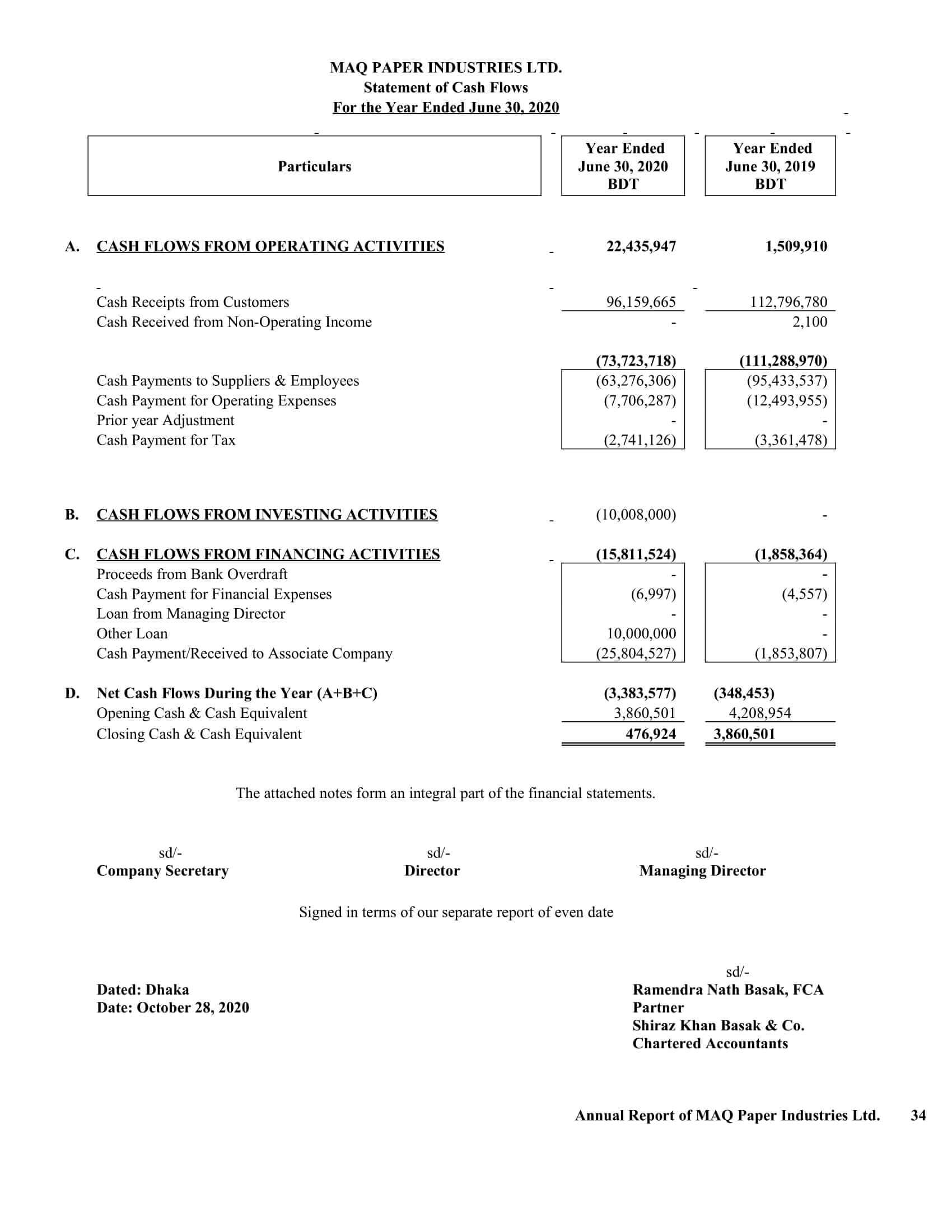 MAQ PAPER INDUSTRIES LTD.
Statement of Cash Flows
For the Year Ended June 30, 2020

| | Particulars | Year Ended June 30, 2020 BDT | Year Ended June 30, 2019 BDT |
|---|---|---|---|
| A. | CASH FLOWS FROM OPERATING ACTIVITIES | 22,435,947 | 1,509,910 |
| | Cash Receipts from Customers | 96,159,665 | 112,796,780 |
| | Cash Received from Non-Operating Income | - | 2,100 |
| | | (73,723,718) | (111,288,970) |
| | Cash Payments to Suppliers & Employees | (63,276,306) | (95,433,537) |
| | Cash Payment for Operating Expenses | (7,706,287) | (12,493,955) |
| | Prior year Adjustment | - | - |
| | Cash Payment for Tax | (2,741,126) | (3,361,478) |
| B. | CASH FLOWS FROM INVESTING ACTIVITIES | (10,008,000) | - |
| C. | CASH FLOWS FROM FINANCING ACTIVITIES | (15,811,524) | (1,858,364) |
| | Proceeds from Bank Overdraft | - | - |
| | Cash Payment for Financial Expenses | (6,997) | (4,557) |
| | Loan from Managing Director | - | - |
| | Other Loan | 10,000,000 | - |
| | Cash Payment/Received to Associate Company | (25,804,527) | (1,853,807) |
| D. | Net Cash Flows During the Year (A+B+C) | (3,383,577) | (348,453) |
| | Opening Cash & Cash Equivalent | 3,860,501 | 4,208,954 |
| | Closing Cash & Cash Equivalent | 476,924 | 3,860,501 |

The attached notes form an integral part of the financial statements.

sd/-
Company Secretary

sd/-
Director

sd/-
Managing Director

Signed in terms of our separate report of even date

Dated: Dhaka
Date: October 28, 2020

sd/-
Ramendra Nath Basak, FCA
Partner
Shiraz Khan Basak & Co.
Chartered Accountants

Annual Report of MAQ Paper Industries Ltd. 34